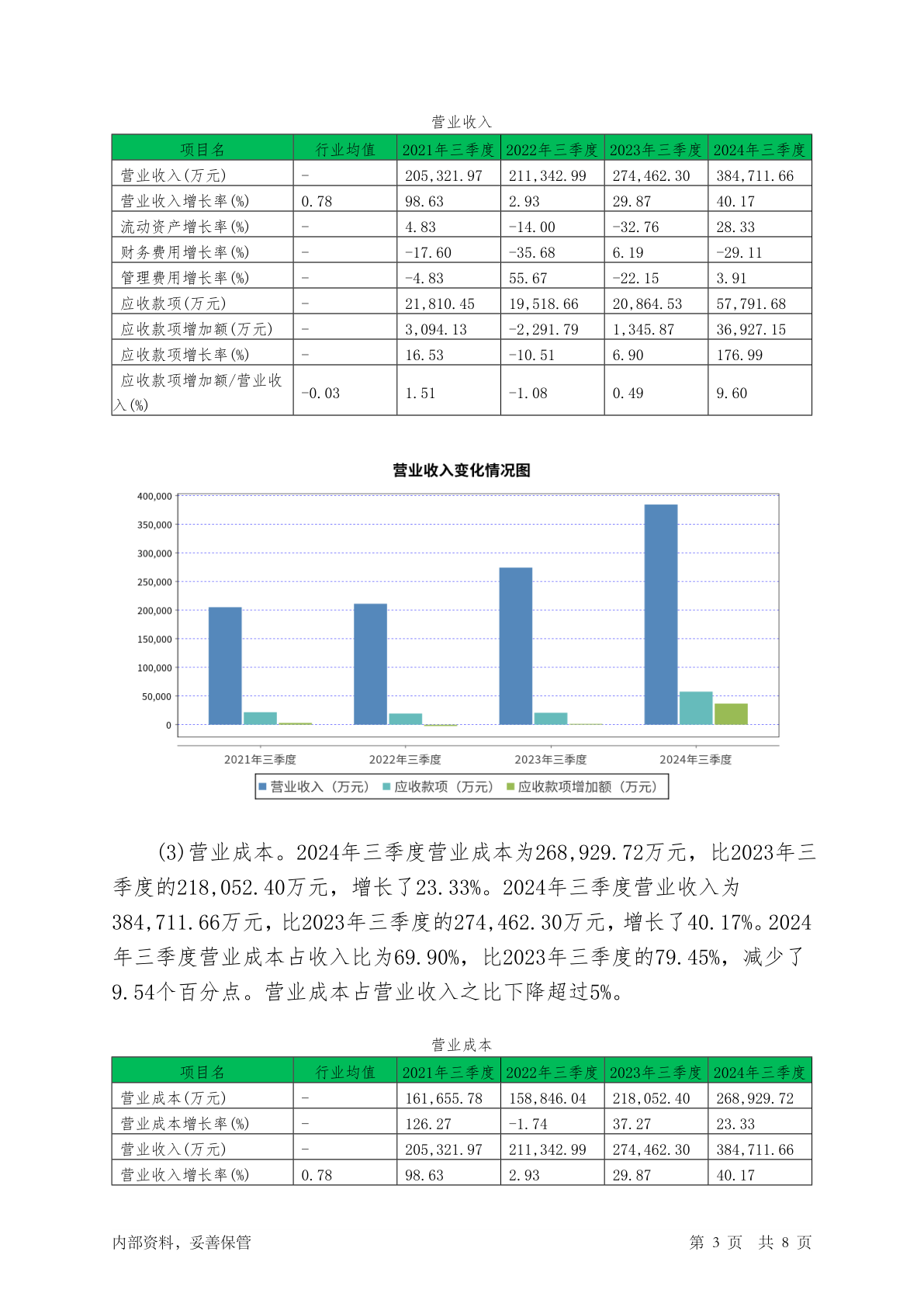 营业收入

| 项目名 | 行业均值 | 2021年三季度 | 2022年三季度 | 2023年三季度 | 2024年三季度 |
|---|---|---|---|---|---|
| 营业收入(万元) | - | 205,321.97 | 211,342.99 | 274,462.30 | 384,711.66 |
| 营业收入增长率(%) | 0.78 | 98.63 | 2.93 | 29.87 | 40.17 |
| 流动资产增长率(%) | - | 4.83 | -14.00 | -32.76 | 28.33 |
| 财务费用增长率(%) | - | -17.60 | -35.68 | 6.19 | -29.11 |
| 管理费用增长率(%) | - | -4.83 | 55.67 | -22.15 | 3.91 |
| 应收款项(万元) | - | 21,810.45 | 19,518.66 | 20,864.53 | 57,791.68 |
| 应收款项增加额(万元) | - | 3,094.13 | -2,291.79 | 1,345.87 | 36,927.15 |
| 应收款项增长率(%) | - | 16.53 | -10.51 | 6.90 | 176.99 |
| 应收款项增加额/营业收入(%) | -0.03 | 1.51 | -1.08 | 0.49 | 9.60 |

营业收入变化情况图

400,000
350,000
300,000
250,000
200,000
150,000
100,000
50,000
0

2021年三季度 2022年三季度 2023年三季度 2024年三季度

营业收入（万元） 应收款项（万元） 应收款项增加额（万元）

(3)营业成本。2024年三季度营业成本为268,929.72万元，比2023年三季度的218,052.40万元，增长了23.33%。2024年三季度营业收入为384,711.66万元，比2023年三季度的274,462.30万元，增长了40.17%。2024年三季度营业成本占收入比为69.90%，比2023年三季度的79.45%，减少了9.54个百分点。营业成本占营业收入之比下降超过5%。

营业成本

| 项目名 | 行业均值 | 2021年三季度 | 2022年三季度 | 2023年三季度 | 2024年三季度 |
|---|---|---|---|---|---|
| 营业成本(万元) | - | 161,655.78 | 158,846.04 | 218,052.40 | 268,929.72 |
| 营业成本增长率(%) | - | 126.27 | -1.74 | 37.27 | 23.33 |
| 营业收入(万元) | - | 205,321.97 | 211,342.99 | 274,462.30 | 384,711.66 |
| 营业收入增长率(%) | 0.78 | 98.63 | 2.93 | 29.87 | 40.17 |

内部资料，妥善保管

第 3 页 共 8 页